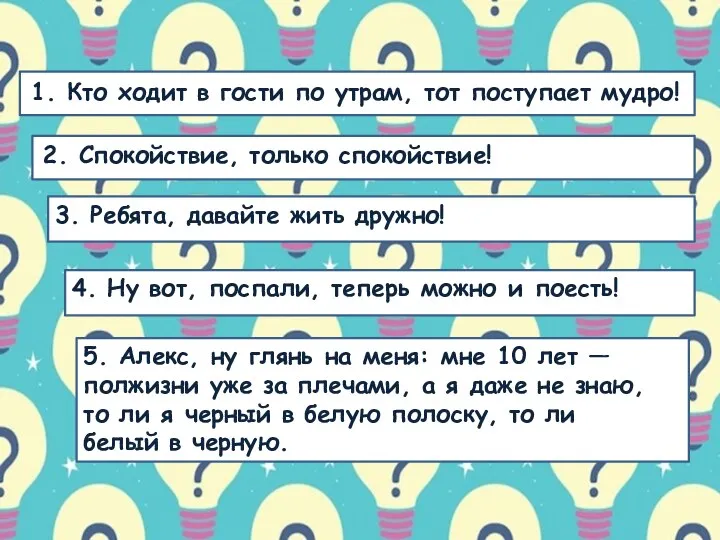 1. Кто ходит в гости по утрам, тот поступает мудро!

2. Спокойствие, только спокойствие!

3. Ребята, давайте жить дружно!

4. Ну вот, поспали, теперь можно и поесть!

5. Алекс, ну глянь на меня: мне 10 лет — полжизни уже за плечами, а я даже не знаю, то ли я черный в белую полоску, то ли белый в черную.